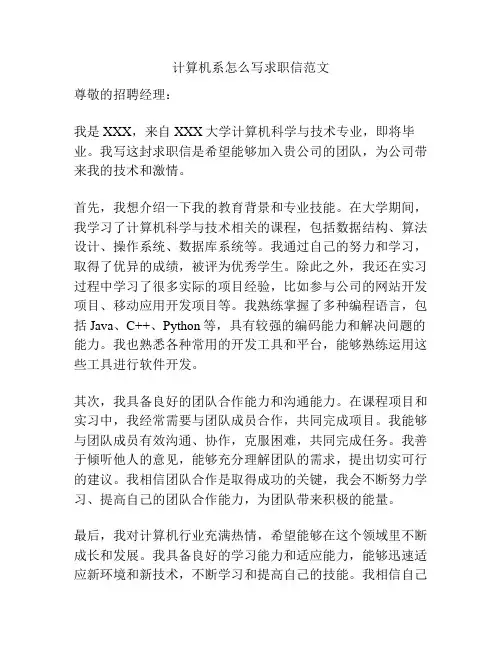 计算机系怎么写求职信范文

尊敬的招聘经理：

我是 XXX，来自 XXX 大学计算机科学与技术专业，即将毕业。我写这封求职信是希望能够加入贵公司的团队，为公司带来我的技术和激情。

首先，我想介绍一下我的教育背景和专业技能。在大学期间，我学习了计算机科学与技术相关的课程，包括数据结构、算法设计、操作系统、数据库系统等。我通过自己的努力和学习，取得了优异的成绩，被评为优秀学生。除此之外，我还在实习过程中学习了很多实际的项目经验，比如参与公司的网站开发项目、移动应用开发项目等。我熟练掌握了多种编程语言，包括 Java、C++、Python 等，具有较强的编码能力和解决问题的能力。我也熟悉各种常用的开发工具和平台，能够熟练运用这些工具进行软件开发。

其次，我具备良好的团队合作能力和沟通能力。在课程项目和实习中，我经常需要与团队成员合作，共同完成项目。我能够与团队成员有效沟通、协作，克服困难，共同完成任务。我善于倾听他人的意见，能够充分理解团队的需求，提出切实可行的建议。我相信团队合作是取得成功的关键，我会不断努力学习、提高自己的团队合作能力，为团队带来积极的能量。

最后，我对计算机行业充满热情，希望能够在这个领域里不断成长和发展。我具备良好的学习能力和适应能力，能够迅速适应新环境和新技术，不断学习和提高自己的技能。我相信自己